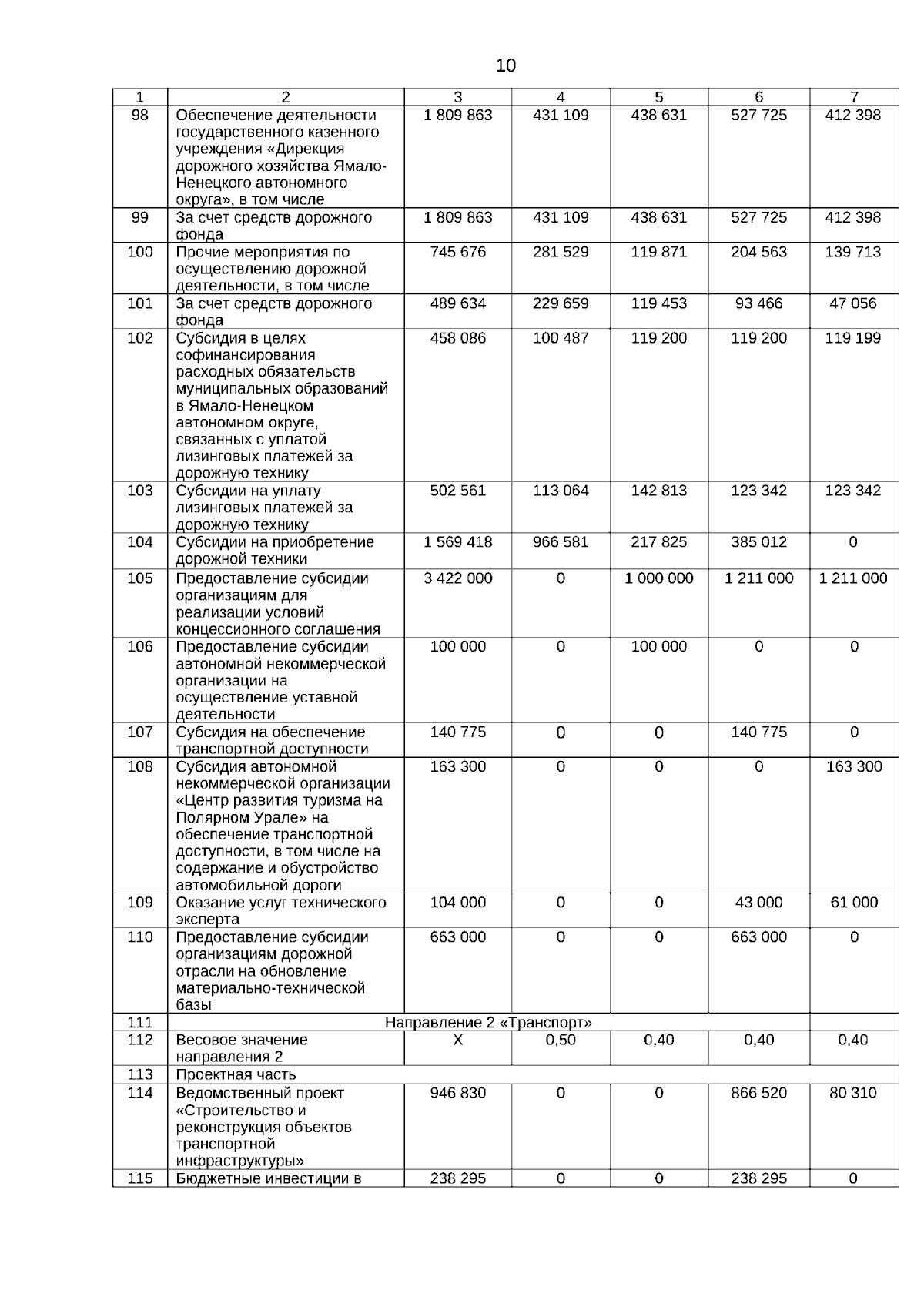 10

| 1 | 2 | 3 | 4 | 5 | 6 | 7 |
|---|---|---|---|---|---|---|
| 98 | Обеспечение деятельности государственного казенного учреждения «Дирекция дорожного хозяйства Ямало-Ненецкого автономного округа», в том числе | 1 809 863 | 431 109 | 438 631 | 527 725 | 412 398 |
| 99 | За счет средств дорожного фонда | 1 809 863 | 431 109 | 438 631 | 527 725 | 412 398 |
| 100 | Прочие мероприятия по осуществлению дорожной деятельности, в том числе | 745 676 | 281 529 | 119 871 | 204 563 | 139 713 |
| 101 | За счет средств дорожного фонда | 489 634 | 229 659 | 119 453 | 93 466 | 47 056 |
| 102 | Субсидия в целях софинансирования расходных обязательств муниципальных образований в Ямало-Ненецком автономном округе, связанных с уплатой лизинговых платежей за дорожную технику | 458 086 | 100 487 | 119 200 | 119 200 | 119 199 |
| 103 | Субсидии на уплату лизинговых платежей за дорожную технику | 502 561 | 113 064 | 142 813 | 123 342 | 123 342 |
| 104 | Субсидии на приобретение дорожной техники | 1 569 418 | 966 581 | 217 825 | 385 012 | 0 |
| 105 | Предоставление субсидии организациям для реализации условий концессионного соглашения | 3 422 000 | 0 | 1 000 000 | 1 211 000 | 1 211 000 |
| 106 | Предоставление субсидии автономной некоммерческой организации на осуществление уставной деятельности | 100 000 | 0 | 100 000 | 0 | 0 |
| 107 | Субсидия на обеспечение транспортной доступности | 140 775 | 0 | 0 | 140 775 | 0 |
| 108 | Субсидия автономной некоммерческой организации «Центр развития туризма на Полярном Урале» на обеспечение транспортной доступности, в том числе на содержание и обустройство автомобильной дороги | 163 300 | 0 | 0 | 0 | 163 300 |
| 109 | Оказание услуг технического эксперта | 104 000 | 0 | 0 | 43 000 | 61 000 |
| 110 | Предоставление субсидии организациям дорожной отрасли на обновление материально-технической базы | 663 000 | 0 | 0 | 663 000 | 0 |
| 111 | Направление 2 «Транспорт» | | | | | |
| 112 | Весовое значение направления 2 | Х | 0,50 | 0,40 | 0,40 | 0,40 |
| 113 | Проектная часть | | | | | |
| 114 | Ведомственный проект «Строительство и реконструкция объектов транспортной инфраструктуры» | 946 830 | 0 | 0 | 866 520 | 80 310 |
| 115 | Бюджетные инвестиции в | 238 295 | 0 | 0 | 238 295 | 0 |